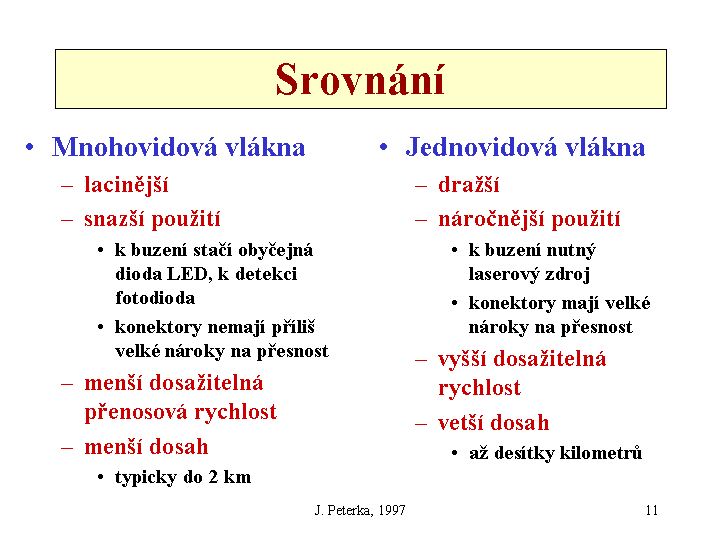 Srovnání

• Mnohovidová vlákna
– lacinější
– snazší použití
• k buzení stačí obyčejná dioda LED, k detekci fotodioda
• konektory nemají příliš velké nároky na přesnost
– menší dosažitelná přenosová rychlost
– menší dosah
• typicky do 2 km

• Jednovidová vlákna
– dražší
– náročnější použití
• k buzení nutný laserový zdroj
• konektory mají velké nároky na přesnost
– vyšší dosažitelná rychlost
– vetší dosah
• až desítky kilometrů

J. Peterka, 1997

11